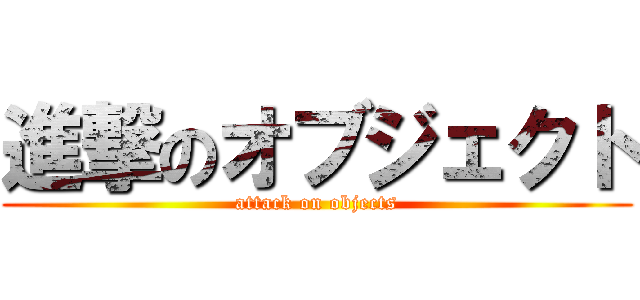 進撃のオブジェクト
attack on objects